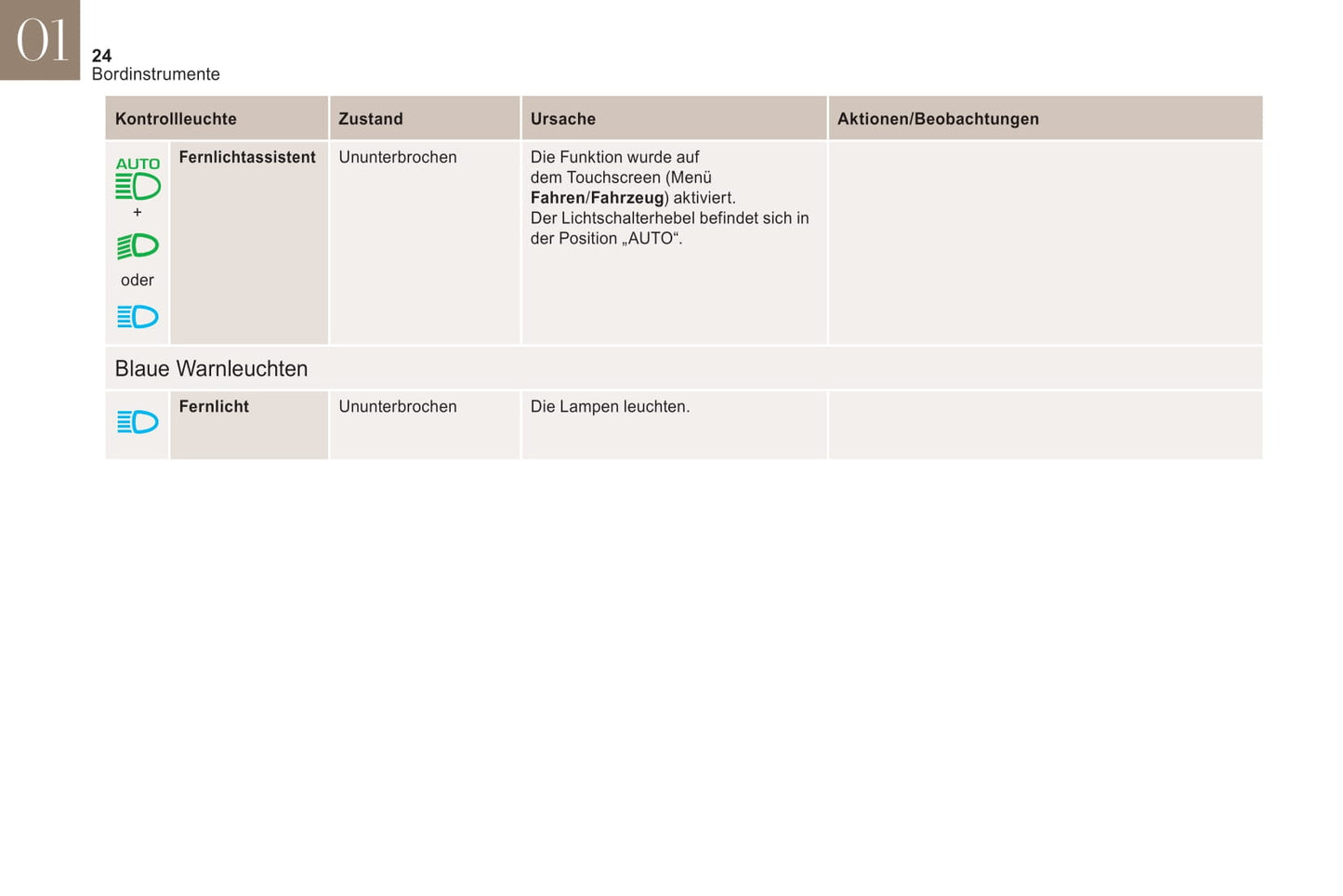 01
24
Bordinstrumente

| Kontrollleuchte | | Zustand | Ursache | Aktionen/Beobachtungen |
|---|---|---|---|---|
| AUTO + oder | Fernlichtassistent | Ununterbrochen | Die Funktion wurde auf dem Touchscreen (Menü Fahren/Fahrzeug) aktiviert. Der Lichtschalterhebel befindet sich in der Position „AUTO“. | |
| Blaue Warnleuchten | | | | |
| | Fernlicht | Ununterbrochen | Die Lampen leuchten. | |